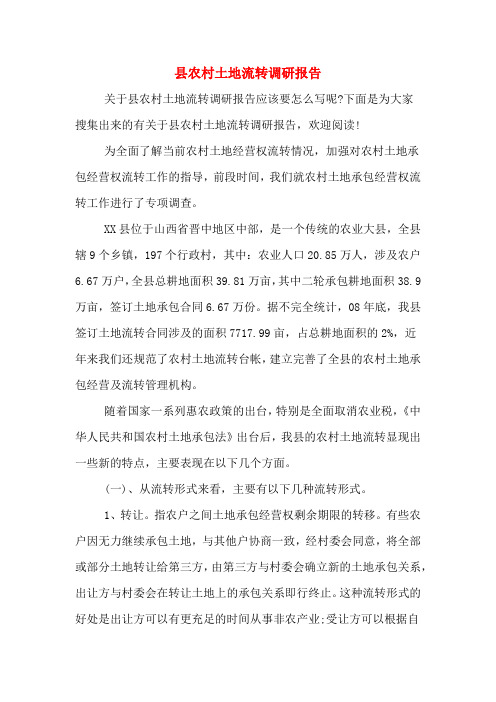 县农村土地流转调研报告

关于县农村土地流转调研报告应该要怎么写呢?下面是为大家搜集出来的有关于县农村土地流转调研报告，欢迎阅读!

为全面了解当前农村土地经营权流转情况，加强对农村土地承包经营权流转工作的指导，前段时间，我们就农村土地承包经营权流转工作进行了专项调查。

XX县位于山西省晋中地区中部，是一个传统的农业大县，全县辖9个乡镇，197个行政村，其中：农业人口20.85万人，涉及农户6.67万户，全县总耕地面积39.81万亩，其中二轮承包耕地面积38.9万亩，签订土地承包合同6.67万份。据不完全统计，08年底，我县签订土地流转合同涉及的面积7717.99亩，占总耕地面积的2%，近年来我们还规范了农村土地流转台帐，建立完善了全县的农村土地承包经营及流转管理机构。

随着国家一系列惠农政策的出台，特别是全面取消农业税，《中华人民共和国农村土地承包法》出台后，我县的农村土地流转显现出一些新的特点，主要表现在以下几个方面。

(一)、从流转形式来看，主要有以下几种流转形式。

1、转让。指农户之间土地承包经营权剩余期限的转移。有些农户因无力继续承包土地，与其他户协商一致，经村委会同意，将全部或部分土地转让给第三方，由第三方与村委会确立新的土地承包关系，出让方与村委会在转让土地上的承包关系即行终止。这种流转形式的好处是出让方可以有更充足的时间从事非农产业;受让方可以根据自